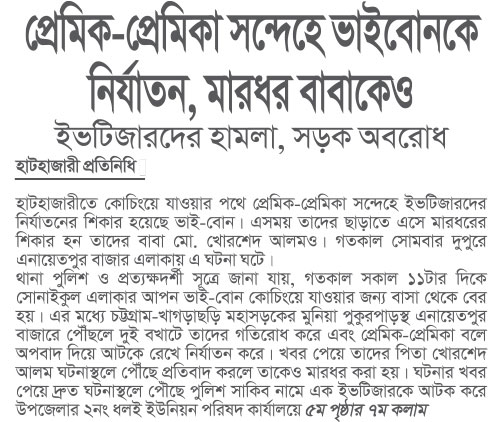 প্রেমিক-প্রেমিকা সন্দেহে ভাইবোনকে নির্যাতন, মারধর বাবাকেও

ইভটিজারদের হামলা, সড়ক অবরোধ

হাটহাজারী প্রতিনিধি

হাটহাজারীতে কোচিংয়ে যাওয়ার পথে প্রেমিক-প্রেমিকা সন্দেহে ইভটিজারদের নির্যাতনের শিকার হয়েছে ভাই-বোন। এসময় তাদের ছাড়াতে এসে মারধরের শিকার হন তাদের বাবা মো. খোরশেদ আলমও। গতকাল সোমবার দুপুরে এনায়েতপুর বাজার এলাকায় এ ঘটনা ঘটে।

থানা পুলিশ ও প্রত্যক্ষদর্শী সূত্রে জানা যায়, গতকাল সকাল ১১টার দিকে সোনাইকুল এলাকার আপন ভাই-বোন কোচিংয়ে যাওয়ার জন্য বাসা থেকে বের হয়। এর মধ্যে চট্টগ্রাম-খাগড়াছড়ি মহাসড়কের মুনিয়া পুকুরপাড়স্থ এনায়েতপুর বাজারে পৌঁছলে দুই বখাটে তাদের গতিরোধ করে এবং প্রেমিক-প্রেমিকা বলে অপবাদ দিয়ে আটকে রেখে নির্যাতন করে। খবর পেয়ে তাদের পিতা খোরশেদ আলম ঘটনাস্থলে পৌঁছে প্রতিবাদ করলে তাকেও মারধর করা হয়। ঘটনার খবর পেয়ে দ্রুত ঘটনাস্থলে পৌঁছে পুলিশ সাকিব নামে এক ইভটিজারকে আটক করে উপজেলার ২নং ধলই ইউনিয়ন পরিষদ কার্যালয়ে ৫ম পৃষ্ঠার ৭ম কলাম